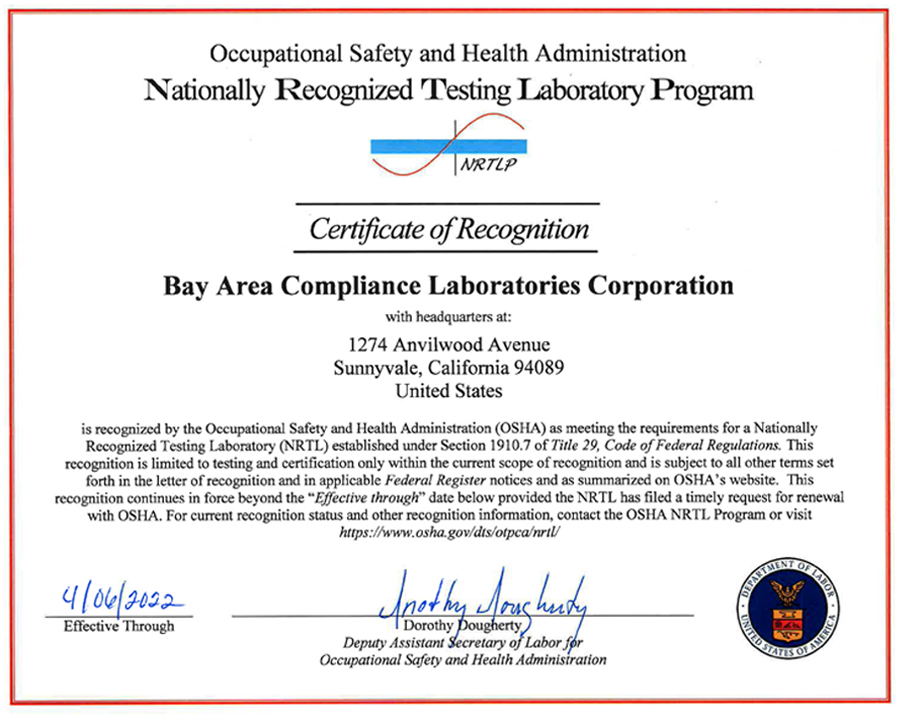 Occupational Safety and Health Administration
Nationally Recognized Testing Laboratory Program

NRTLP

Certificate of Recognition

Bay Area Compliance Laboratories Corporation

with headquarters at:

1274 Anvilwood Avenue
Sunnyvale, California 94089
United States

is recognized by the Occupational Safety and Health Administration (OSHA) as meeting the requirements for a Nationally Recognized Testing Laboratory (NRTL) established under Section 1910.7 of Title 29, Code of Federal Regulations. This recognition is limited to testing and certification only within the current scope of recognition and is subject to all other terms set forth in the letter of recognition and in applicable Federal Register notices and as summarized on OSHA's website. This recognition continues in force beyond the "Effective through" date below provided the NRTL has filed a timely request for renewal with OSHA. For current recognition status and other recognition information, contact the OSHA NRTL Program or visit https://www.osha.gov/dts/otpca/nrtl/

4/06/2022
Effective Through

Dorothy Dougherty
Dorothy Dougherty
Deputy Assistant Secretary of Labor for
Occupational Safety and Health Administration

DEPARTMENT OF LABOR
UNITED STATES OF AMERICA